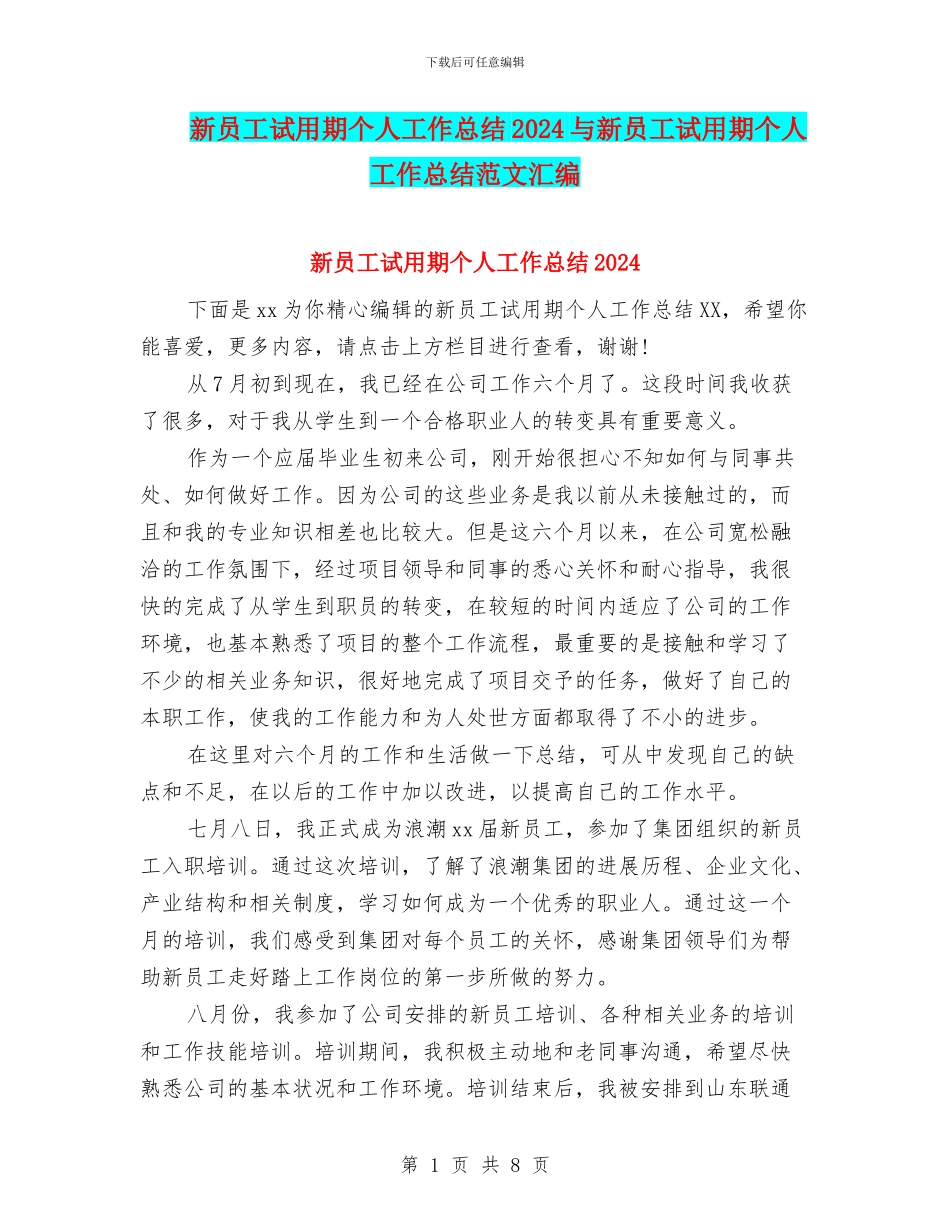 下载后可任意编辑

新员工试用期个人工作总结2024与新员工试用期个人工作总结范文汇编

新员工试用期个人工作总结2024

下面是xx为你精心编辑的新员工试用期个人工作总结XX，希望你能喜爱，更多内容，请点击上方栏目进行查看，谢谢!

从7月初到现在，我已经在公司工作六个月了。这段时间我收获了很多，对于我从学生到一个合格职业人的转变具有重要意义。

作为一个应届毕业生初来公司，刚开始很担心不知如何与同事共处、如何做好工作。因为公司的这些业务是我以前从未接触过的，而且和我的专业知识相差也比较大。但是这六个月以来，在公司宽松融洽的工作氛围下，经过项目领导和同事的悉心关怀和耐心指导，我很快的完成了从学生到职员的转变，在较短的时间内适应了公司的工作环境，也基本熟悉了项目的整个工作流程，最重要的是接触和学习了不少的相关业务知识，很好地完成了项目交予的任务，做好了自己的本职工作，使我的工作能力和为人处世方面都取得了不小的进步。

在这里对六个月的工作和生活做一下总结，可从中发现自己的缺点和不足，在以后的工作中加以改进，以提高自己的工作水平。

七月八日，我正式成为浪潮xx届新员工，参加了集团组织的新员工入职培训。通过这次培训，了解了浪潮集团的进展历程、企业文化、产业结构和相关制度，学习如何成为一个优秀的职业人。通过这一个月的培训，我们感受到集团对每个员工的关怀，感谢集团领导们为帮助新员工走好踏上工作岗位的第一步所做的努力。

八月份，我参加了公司安排的新员工培训、各种相关业务的培训和工作技能培训。培训期间，我积极主动地和老同事沟通，希望尽快熟悉公司的基本状况和工作环境。培训结束后，我被安排到山东联通

第 1 页 共 8 页